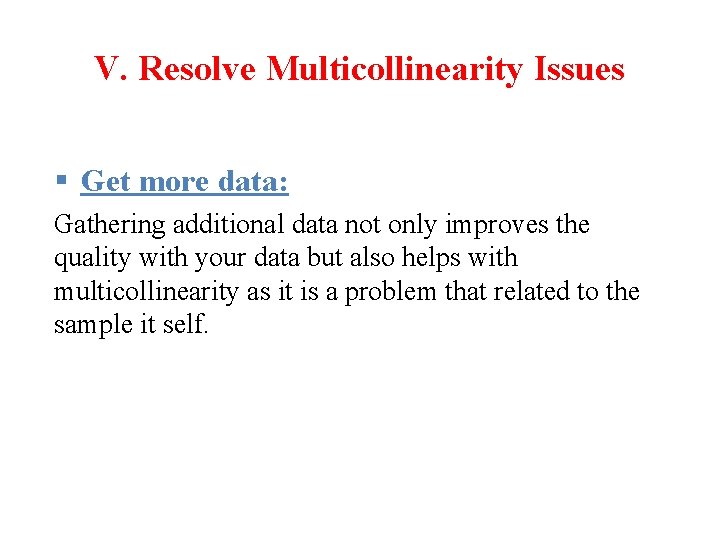 V. Resolve Multicollinearity Issues

▪ Get more data:

Gathering additional data not only improves the quality with your data but also helps with multicollinearity as it is a problem that related to the sample it self.